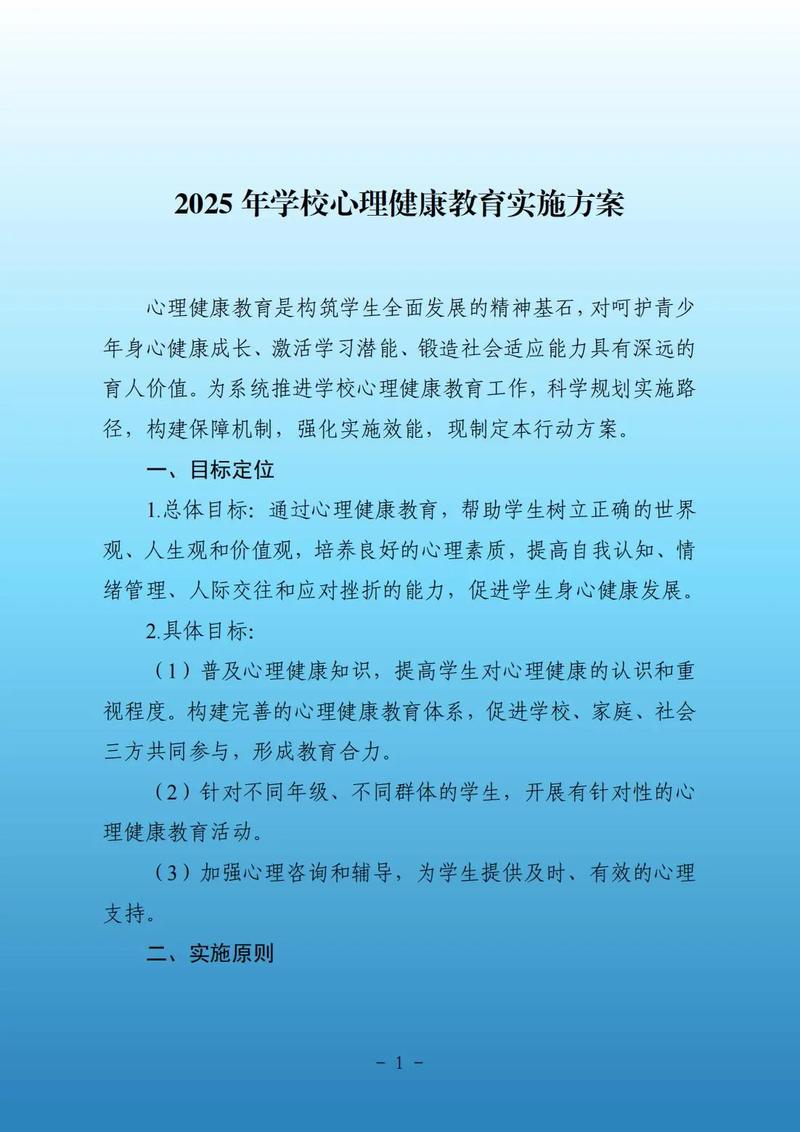 2025 年学校心理健康教育实施方案

心理健康教育是构筑学生全面发展的精神基石，对呵护青少年身心健康成长、激活学习潜能、锻造社会适应能力具有深远的育人价值。为系统推进学校心理健康教育工作，科学规划实施路径，构建保障机制，强化实施效能，现制定本行动方案。

一、目标定位

1.总体目标：通过心理健康教育，帮助学生树立正确的世界观、人生观和价值观，培养良好的心理素质，提高自我认知、情绪管理、人际交往和应对挫折的能力，促进学生身心健康发展。

2.具体目标：

（1）普及心理健康知识，提高学生对心理健康的认识和重视程度。构建完善的心理健康教育体系，促进学校、家庭、社会三方共同参与，形成教育合力。

（2）针对不同年级、不同群体的学生，开展有针对性的心理健康教育活动。

（3）加强心理咨询和辅导，为学生提供及时、有效的心理支持。

二、实施原则

－ 1 －